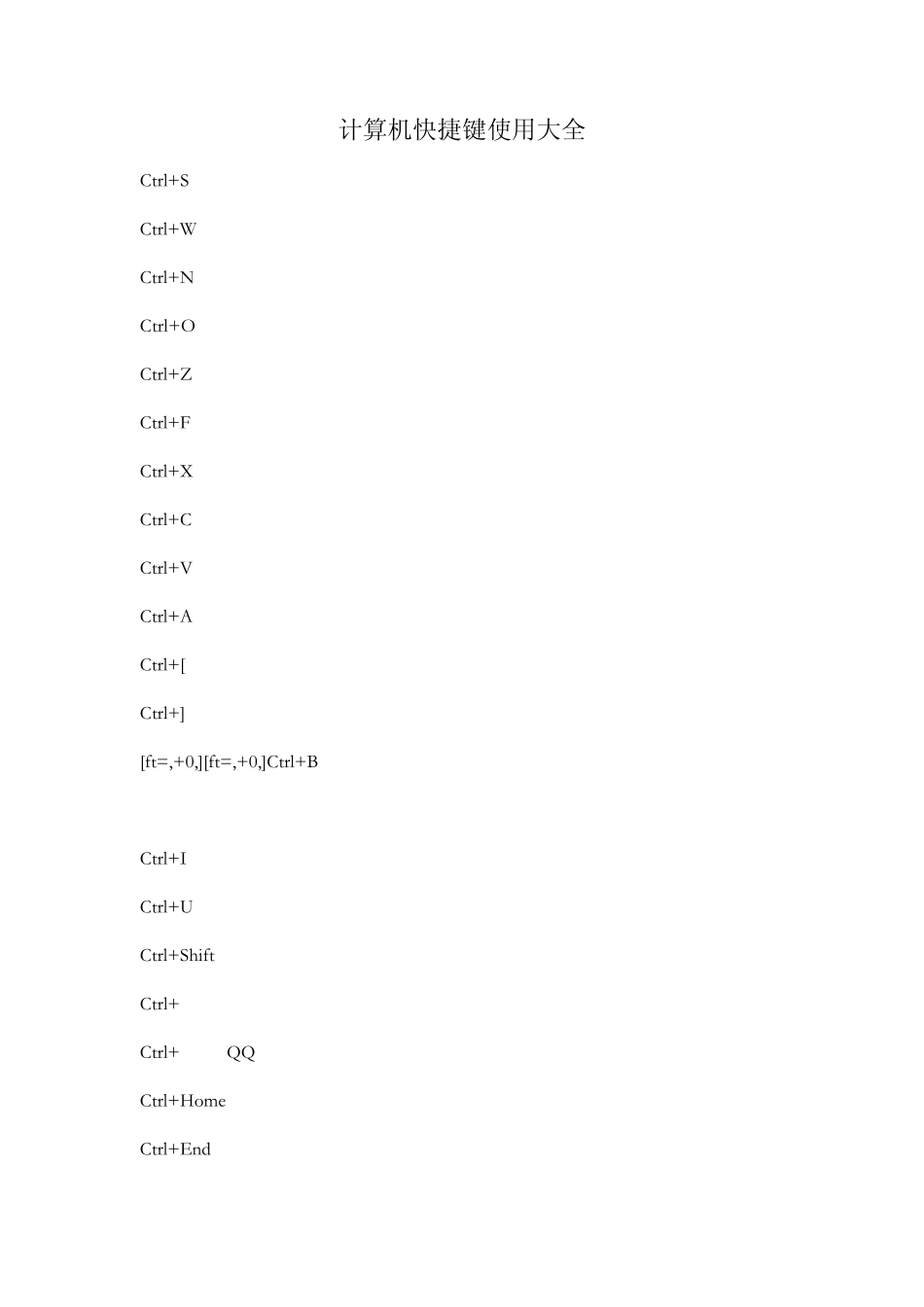 计算机快捷键使用大全

Ctrl+S

Ctrl+W

Ctrl+N

Ctrl+O

Ctrl+Z

Ctrl+F

Ctrl+X

Ctrl+C

Ctrl+V

Ctrl+A

Ctrl+[

Ctrl+]

[ft=,+0,][ft=,+0,]Ctrl+B

Ctrl+I

Ctrl+U

Ctrl+Shift

Ctrl+

Ctrl+ QQ

Ctrl+Home

Ctrl+End